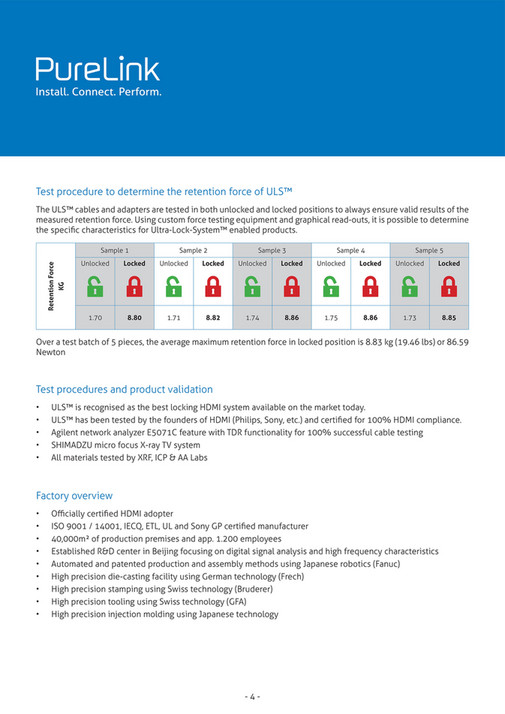 PureLink
Install. Connect. Perform.

Test procedure to determine the retention force of ULS™

The ULS™ cables and adapters are tested in both unlocked and locked positions to always ensure valid results of the measured retention force. Using custom force testing equipment and graphical read-outs, it is possible to determine the specific characteristics for Ultra-Lock-System™ enabled products.

| Retention Force KG | Sample 1 | | Sample 2 | | Sample 3 | | Sample 4 | | Sample 5 | |
|---|---|---|---|---|---|---|---|---|---|---|
| | Unlocked | Locked | Unlocked | Locked | Unlocked | Locked | Unlocked | Locked | Unlocked | Locked |
| | 1.70 | 8.80 | 1.71 | 8.82 | 1.74 | 8.86 | 1.75 | 8.86 | 1.73 | 8.85 |

Over a test batch of 5 pieces, the average maximum retention force in locked position is 8.83 kg (19.46 lbs) or 86.59 Newton

Test procedures and product validation

• ULS™ is recognised as the best locking HDMI system available on the market today.
• ULS™ has been tested by the founders of HDMI (Philips, Sony, etc.) and certified for 100% HDMI compliance.
• Agilent network analyzer E5071C feature with TDR functionality for 100% successful cable testing
• SHIMADZU micro focus X-ray TV system
• All materials tested by XRF, ICP & AA Labs

Factory overview

• Officially certified HDMI adopter
• ISO 9001 / 14001, IECQ, ETL, UL and Sony GP certified manufacturer
• 40,000m² of production premises and app. 1.200 employees
• Established R&D center in Beijing focusing on digital signal analysis and high frequency characteristics
• Automated and patented production and assembly methods using Japanese robotics (Fanuc)
• High precision die-casting facility using German technology (Frech)
• High precision stamping using Swiss technology (Bruderer)
• High precision tooling using Swiss technology (GFA)
• High precision injection molding using Japanese technology

- 4 -